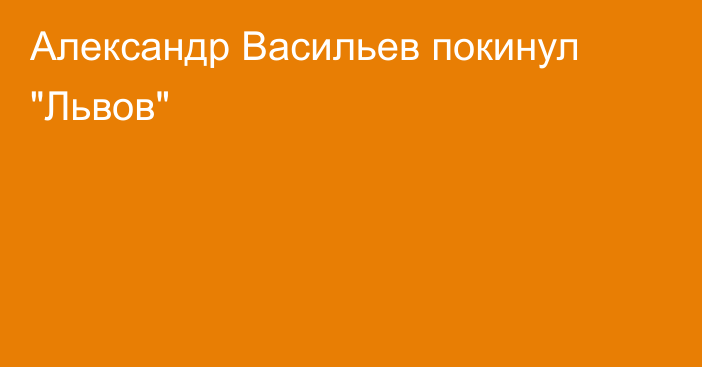 Александр Васильев покинул "Львов"